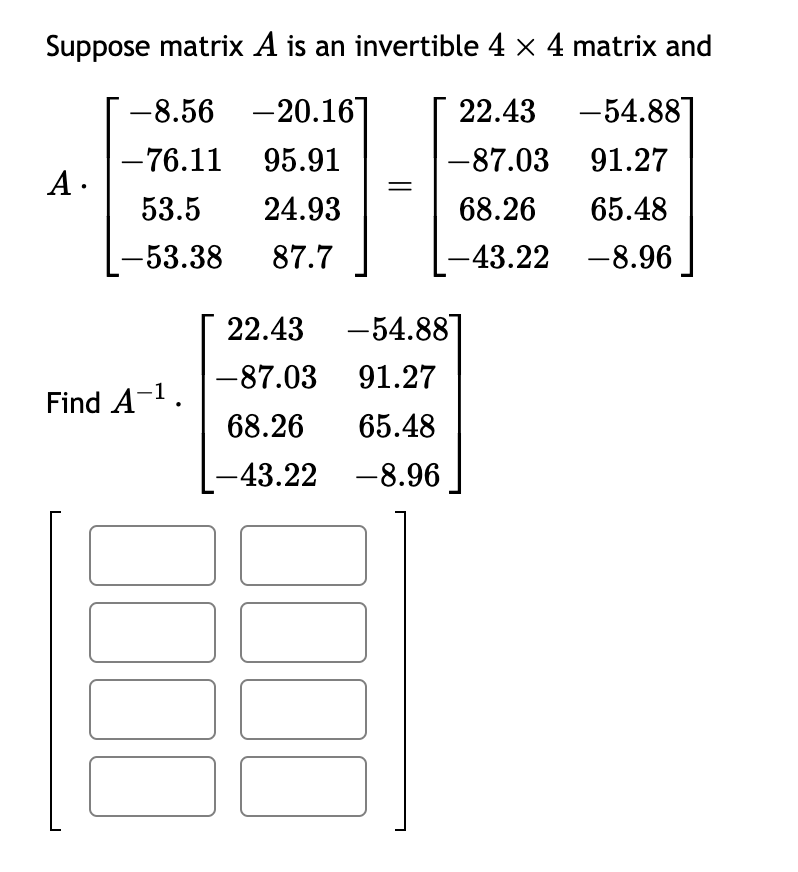 Suppose matrix $A$ is an invertible $4 \times 4$ matrix and

$A \cdot \begin{bmatrix} -8.56 & -20.16 \\ -76.11 & 95.91 \\ 53.5 & 24.93 \\ -53.38 & 87.7 \end{bmatrix} = \begin{bmatrix} 22.43 & -54.88 \\ -87.03 & 91.27 \\ 68.26 & 65.48 \\ -43.22 & -8.96 \end{bmatrix}$

Find $A^{-1} \cdot \begin{bmatrix} 22.43 & -54.88 \\ -87.03 & 91.27 \\ 68.26 & 65.48 \\ -43.22 & -8.96 \end{bmatrix}$